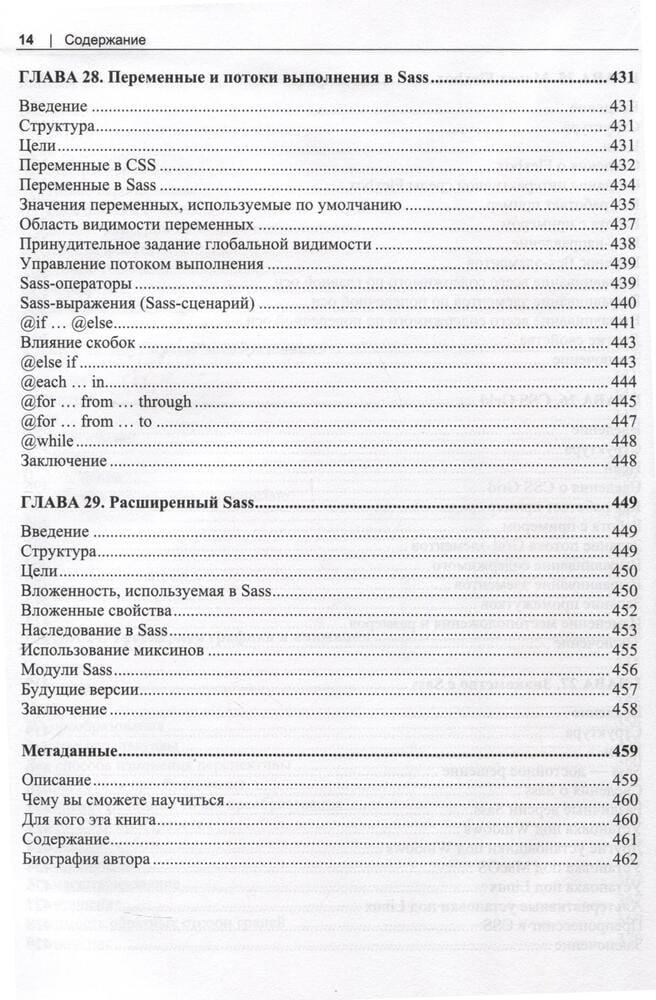 14 | Содержание

ГЛАВА 28. Переменные и потоки выполнения в Sass ........ 431

Введение ........ 431
Структура ........ 431
Цели ........ 431
Переменные в CSS ........ 432
Переменные в Sass ........ 434
Значения переменных, используемые по умолчанию ........ 435
Область видимости переменных ........ 437
Принудительное задание глобальной видимости ........ 438
Управление потоком выполнения ........ 439
Sass-операторы ........ 439
Sass-выражения (Sass-сценарий) ........ 440
@if … @else ........ 441
Влияние скобок ........ 443
@else if ........ 443
@each … in ........ 444
@for … from … through ........ 445
@for … from … to ........ 447
@while ........ 448
Заключение ........ 448

ГЛАВА 29. Расширенный Sass ........ 449

Введение ........ 449
Структура ........ 449
Цели ........ 450
Вложенность, используемая в Sass ........ 450
Вложенные свойства ........ 452
Наследование в Sass ........ 453
Использование миксинов ........ 455
Модули Sass ........ 456
Будущие версии ........ 457
Заключение ........ 458

Метаданные ........ 459

Описание ........ 459
Чему вы сможете научиться ........ 460
Для кого эта книга ........ 460
Содержание ........ 461
Биография автора ........ 462